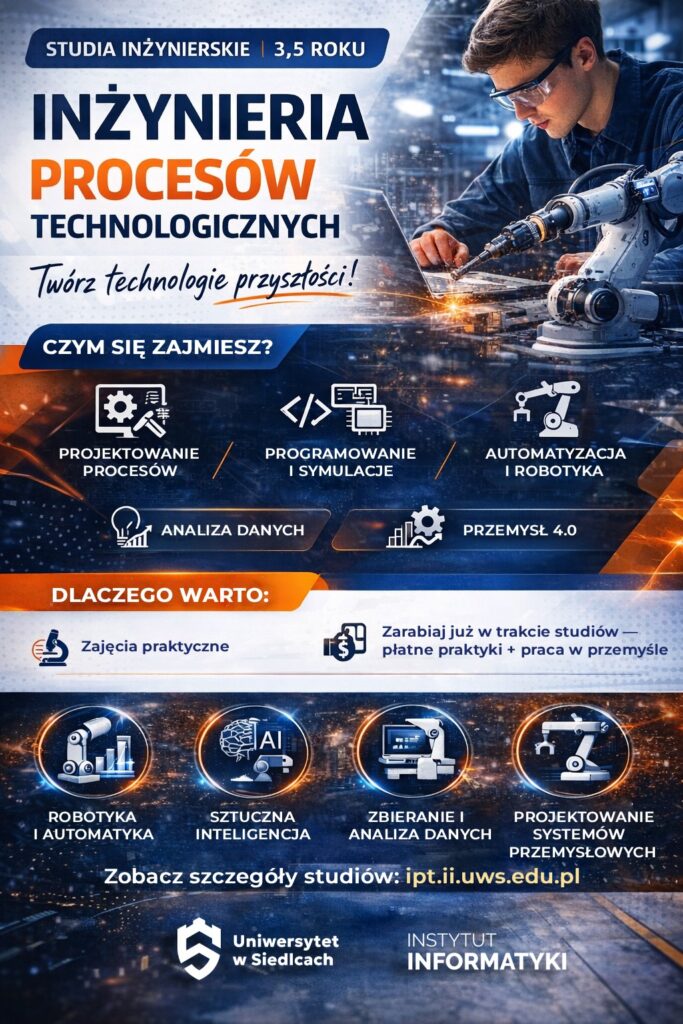 STUDIA INŻYNIERSKIE | 3,5 ROKU

INŻYNIERIA
PROCESÓW
TECHNOLOGICZNYCH

Twórz technologie przyszłości!

CZYM SIĘ ZAJMIESZ?

PROJEKTOWANIE PROCESÓW

PROGRAMOWANIE I SYMULACJE

AUTOMATYZACJA I ROBOTYKA

ANALIZA DANYCH

PRZEMYSŁ 4.0

DLACZEGO WARTO:

Zajęcia praktyczne

Zarabiaj już w trakcie studiów — płatne praktyki + praca w przemyśle

AI

ROBOTYKA I AUTOMATYKA

SZTUCZNA INTELIGENCJA

ZBIERANIE I ANALIZA DANYCH

PROJEKTOWANIE SYSTEMÓW PRZEMYSŁOWYCH

Zobacz szczegóły studiów: ipt.ii.uws.edu.pl

Uniwersytet
w Siedlcach

INSTYTUT
INFORMATYKI